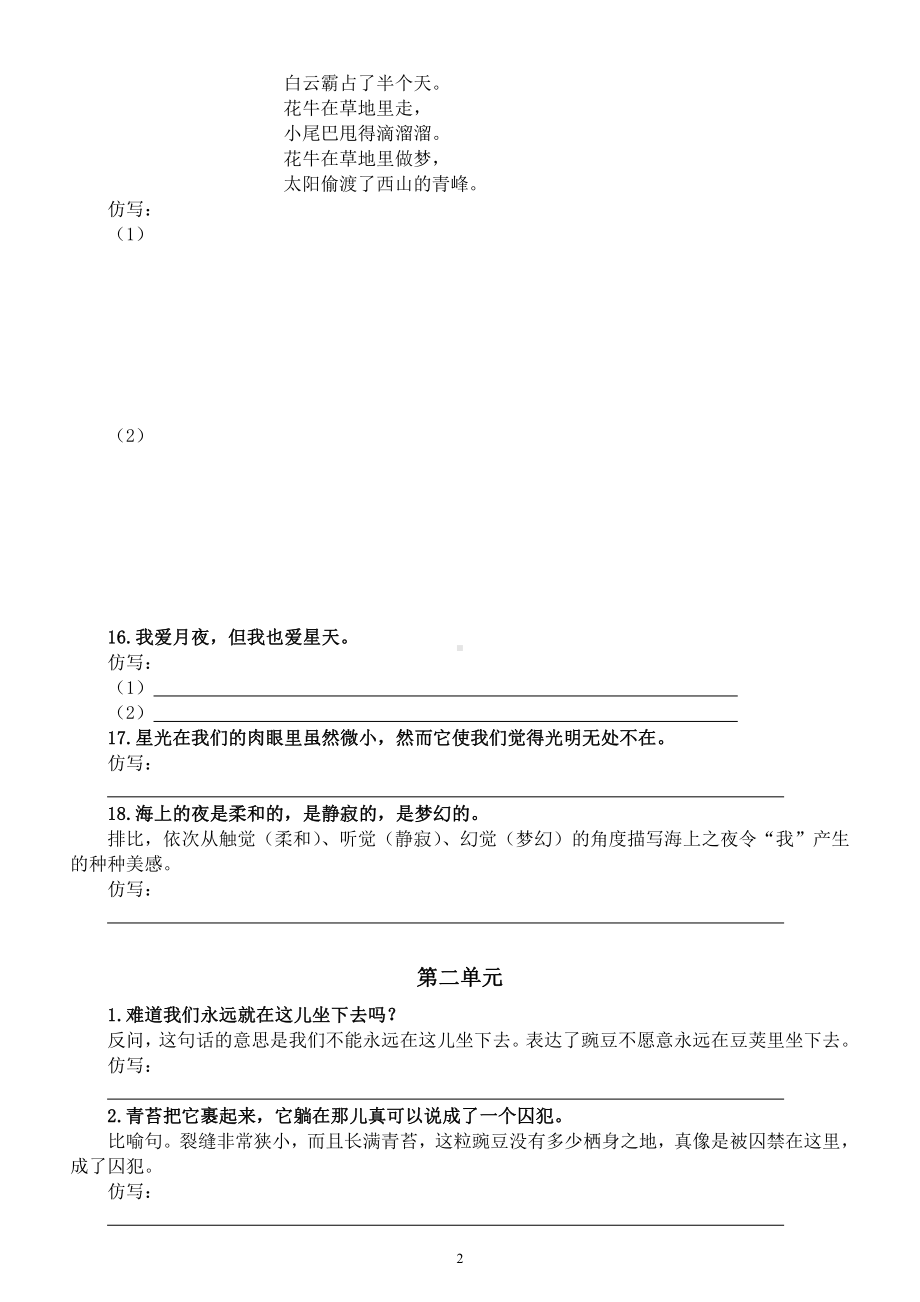 白云霸占了半个天。
花牛在草地里走，
小尾巴甩得滴溜溜。
花牛在草地里做梦，
太阳偷渡了西山的青峰。

仿写：
（1）

（2）

16.我爱月夜，但我也爱星天。
仿写：
（1）
（2）

17.星光在我们的肉眼里虽然微小，然而它使我们觉得光明无处不在。
仿写：

18.海上的夜是柔和的，是静寂的，是梦幻的。
排比，依次从触觉（柔和）、听觉（静寂）、幻觉（梦幻）的角度描写海上之夜令“我”产生的种种美感。
仿写：

第二单元

1.难道我们永远就在这儿坐下去吗？
反问，这句话的意思是我们不能永远在这儿坐下去。表达了豌豆不愿意永远在豆荚里坐下去。
仿写：

2.青苔把它裹起来，它躺在那儿真可以说成了一个囚犯。
比喻句。裂缝非常狭小，而且长满青苔，这粒豌豆没有多少栖身之地，真像是被囚禁在这里，成了囚犯。
仿写：

2